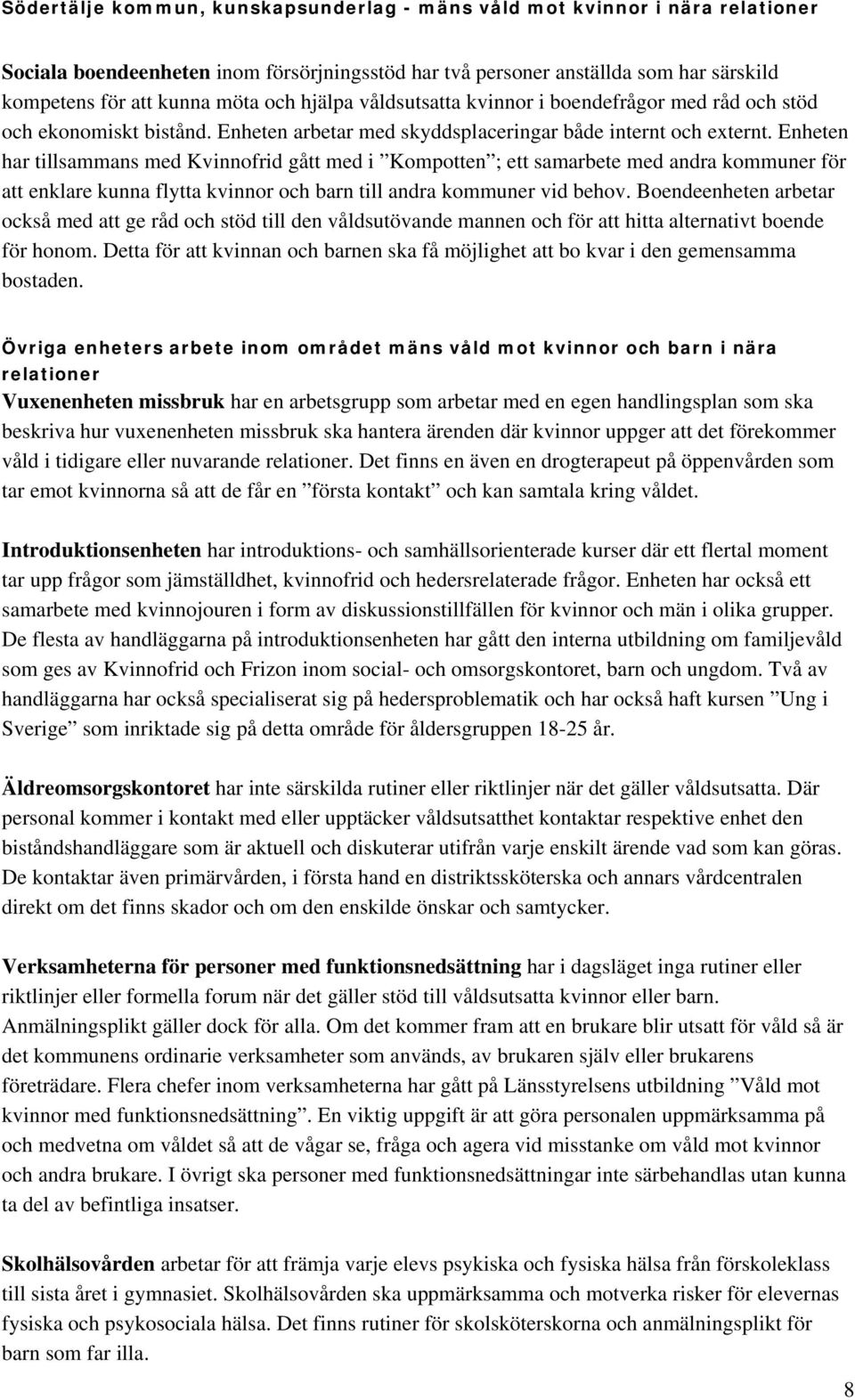 Södertälje kommun, kunskapsunderlag - mäns våld mot kvinnor i nära relationer

Sociala boendeenheten inom försörjningsstöd har två personer anställda som har särskild kompetens för att kunna möta och hjälpa våldsutsatta kvinnor i boendefrågor med råd och stöd och ekonomiskt bistånd. Enheten arbetar med skyddsplaceringar både internt och externt. Enheten har tillsammans med Kvinnofrid gått med i ”Kompotten”; ett samarbete med andra kommuner för att enklare kunna flytta kvinnor och barn till andra kommuner vid behov. Boendeenheten arbetar också med att ge råd och stöd till den våldsutövande mannen och för att hitta alternativt boende för honom. Detta för att kvinnan och barnen ska få möjlighet att bo kvar i den gemensamma bostaden.

Övriga enheters arbete inom området mäns våld mot kvinnor och barn i nära relationer
Vuxenenheten missbruk har en arbetsgrupp som arbetar med en egen handlingsplan som ska beskriva hur vuxenenheten missbruk ska hantera ärenden där kvinnor uppger att det förekommer våld i tidigare eller nuvarande relationer. Det finns en även en drogterapeut på öppenvården som tar emot kvinnorna så att de får en ”första kontakt” och kan samtala kring våldet.

Introduktionsenheten har introduktions- och samhällsorienterade kurser där ett flertal moment tar upp frågor som jämställdhet, kvinnofrid och hedersrelaterade frågor. Enheten har också ett samarbete med kvinnojouren i form av diskussionstillfällen för kvinnor och män i olika grupper. De flesta av handläggarna på introduktionsenheten har gått den interna utbildning om familjevåld som ges av Kvinnofrid och Frizon inom social- och omsorgskontoret, barn och ungdom. Två av handläggarna har också specialiserat sig på hedersproblematik och har också haft kursen ”Ung i Sverige” som inriktade sig på detta område för åldersgruppen 18-25 år.

Äldreomsorgskontoret har inte särskilda rutiner eller riktlinjer när det gäller våldsutsatta. Där personal kommer i kontakt med eller upptäcker våldsutsatthet kontaktar respektive enhet den biståndshandläggare som är aktuell och diskuterar utifrån varje enskilt ärende vad som kan göras. De kontaktar även primärvården, i första hand en distriktssköterska och annars vårdcentralen direkt om det finns skador och om den enskilde önskar och samtycker.

Verksamheterna för personer med funktionsnedsättning har i dagsläget inga rutiner eller riktlinjer eller formella forum när det gäller stöd till våldsutsatta kvinnor eller barn. Anmälningsplikt gäller dock för alla. Om det kommer fram att en brukare blir utsatt för våld så är det kommunens ordinarie verksamheter som används, av brukaren själv eller brukarens företrädare. Flera chefer inom verksamheterna har gått på Länsstyrelsens utbildning ”Våld mot kvinnor med funktionsnedsättning”. En viktig uppgift är att göra personalen uppmärksamma på och medvetna om våldet så att de vågar se, fråga och agera vid misstanke om våld mot kvinnor och andra brukare. I övrigt ska personer med funktionsnedsättningar inte särbehandlas utan kunna ta del av befintliga insatser.

Skolhälsovården arbetar för att främja varje elevs psykiska och fysiska hälsa från förskoleklass till sista året i gymnasiet. Skolhälsovården ska uppmärksamma och motverka risker för elevernas fysiska och psykosociala hälsa. Det finns rutiner för skolsköterskorna och anmälningsplikt för barn som far illa.

8